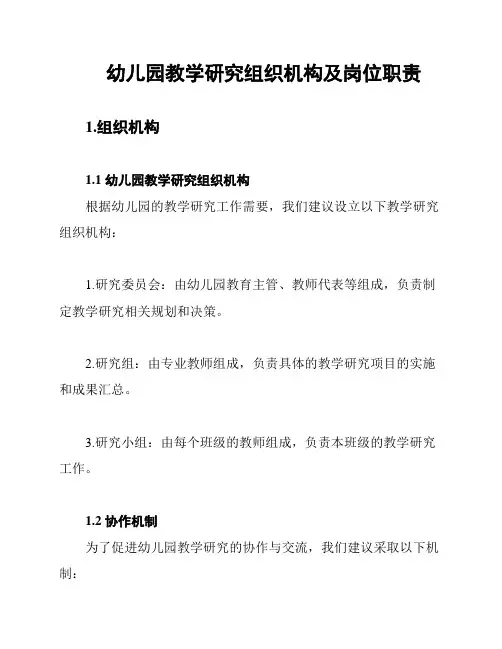 幼儿园教学研究组织机构及岗位职责

1.组织机构

1.1 幼儿园教学研究组织机构

根据幼儿园的教学研究工作需要，我们建议设立以下教学研究组织机构：

1.研究委员会：由幼儿园教育主管、教师代表等组成，负责制定教学研究相关规划和决策。

2.研究组：由专业教师组成，负责具体的教学研究项目的实施和成果汇总。

3.研究小组：由每个班级的教师组成，负责本班级的教学研究工作。

1.2 协作机制

为了促进幼儿园教学研究的协作与交流，我们建议采取以下机制：